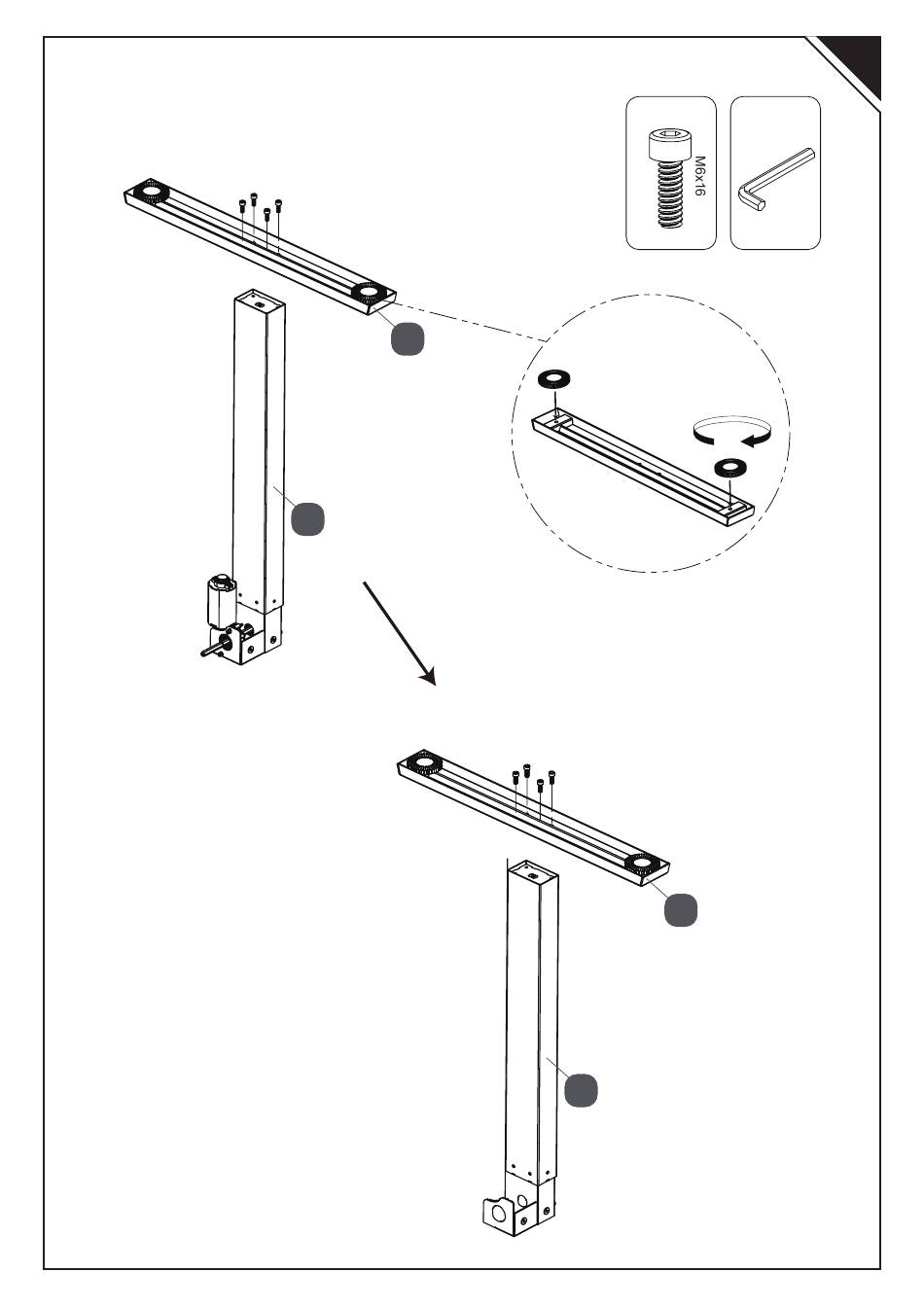 M6x16